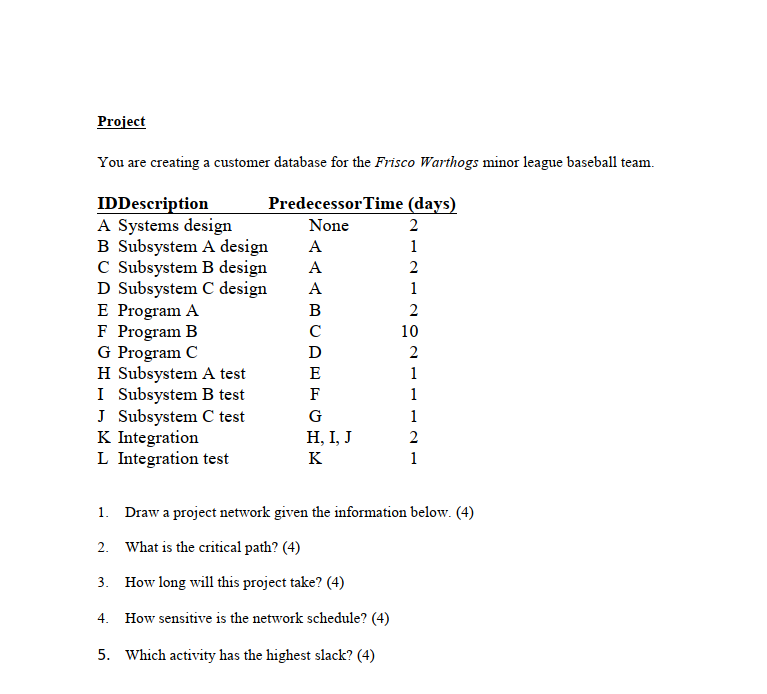 Project

You are creating a customer database for the Frisco Warthogs minor league baseball team.

| ID | Description | Predecessor | Time (days) |
|---|---|---|---|
| A | Systems design | None | 2 |
| B | Subsystem A design | A | 1 |
| C | Subsystem B design | A | 2 |
| D | Subsystem C design | A | 1 |
| E | Program A | B | 2 |
| F | Program B | C | 10 |
| G | Program C | D | 2 |
| H | Subsystem A test | E | 1 |
| I | Subsystem B test | F | 1 |
| J | Subsystem C test | G | 1 |
| K | Integration | H, I, J | 2 |
| L | Integration test | K | 1 |

1. Draw a project network given the information below. (4)

2. What is the critical path? (4)

3. How long will this project take? (4)

4. How sensitive is the network schedule? (4)

5. Which activity has the highest slack? (4)